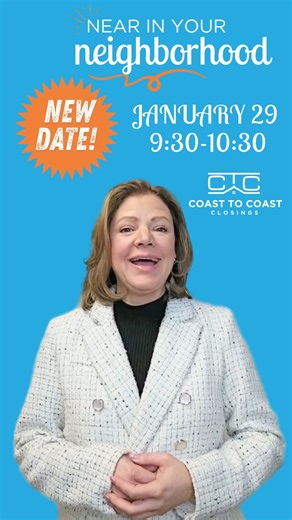 NEAR IN YOUR
neighborhood

NEW DATE!

JANUARY 29
9:30-10:30

CTC
COAST TO COAST
CLOSINGS